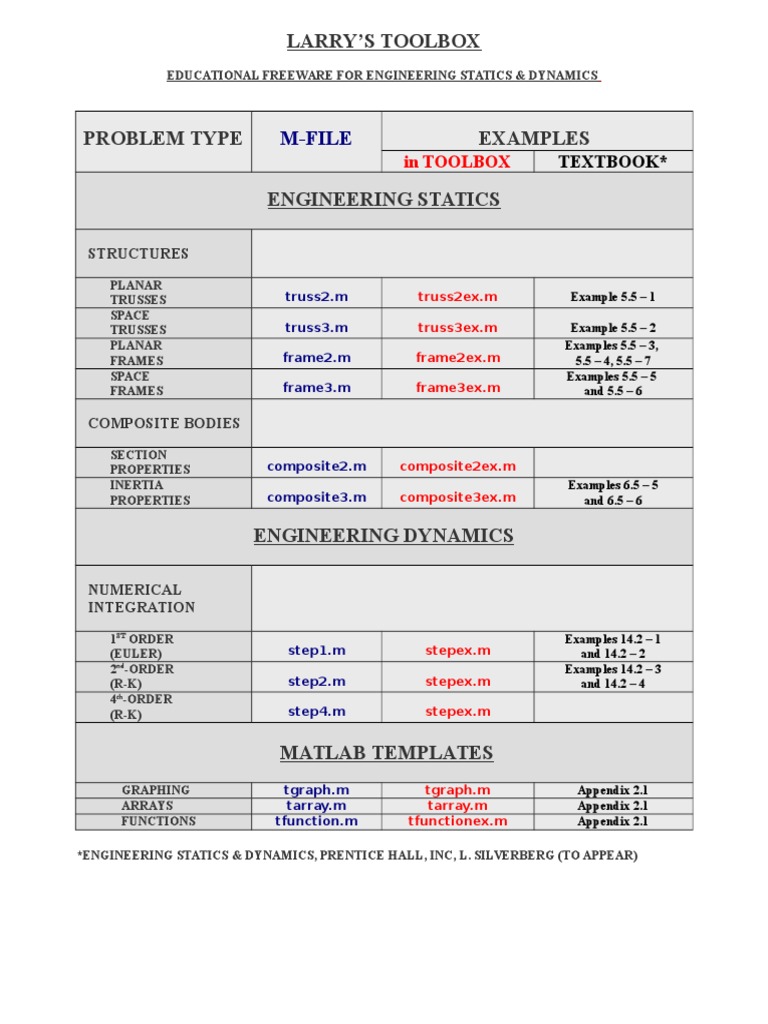 LARRY'S TOOLBOX

EDUCATIONAL FREEWARE FOR ENGINEERING STATICS & DYNAMICS

| PROBLEM TYPE | M-FILE | EXAMPLES in TOOLBOX | EXAMPLES TEXTBOOK* |
|---|---|---|---|
| ENGINEERING STATICS | | | |
| STRUCTURES | | | |
| PLANAR TRUSSES | truss2.m | truss2ex.m | Example 5.5 – 1 |
| SPACE TRUSSES | truss3.m | truss3ex.m | Example 5.5 – 2 |
| PLANAR FRAMES | frame2.m | frame2ex.m | Examples 5.5 – 3, 5.5 – 4, 5.5 – 7 |
| SPACE FRAMES | frame3.m | frame3ex.m | Examples 5.5 – 5 and 5.5 – 6 |
| COMPOSITE BODIES | | | |
| SECTION PROPERTIES | composite2.m | composite2ex.m | |
| INERTIA PROPERTIES | composite3.m | composite3ex.m | Examples 6.5 – 5 and 6.5 – 6 |
| ENGINEERING DYNAMICS | | | |
| NUMERICAL INTEGRATION | | | |
| $1^{ST}$ ORDER (EULER) | step1.m | stepex.m | Examples 14.2 – 1 and 14.2 – 2 |
| $2^{nd}$-ORDER (R-K) | step2.m | stepex.m | Examples 14.2 – 3 and 14.2 – 4 |
| $4^{th}$-ORDER (R-K) | step4.m | stepex.m | |
| MATLAB TEMPLATES | | | |
| GRAPHING | tgraph.m | tgraph.m | Appendix 2.1 |
| ARRAYS | tarray.m | tarray.m | Appendix 2.1 |
| FUNCTIONS | tfunction.m | tfunctionex.m | Appendix 2.1 |

*ENGINEERING STATICS & DYNAMICS, PRENTICE HALL, INC, L. SILVERBERG (TO APPEAR)